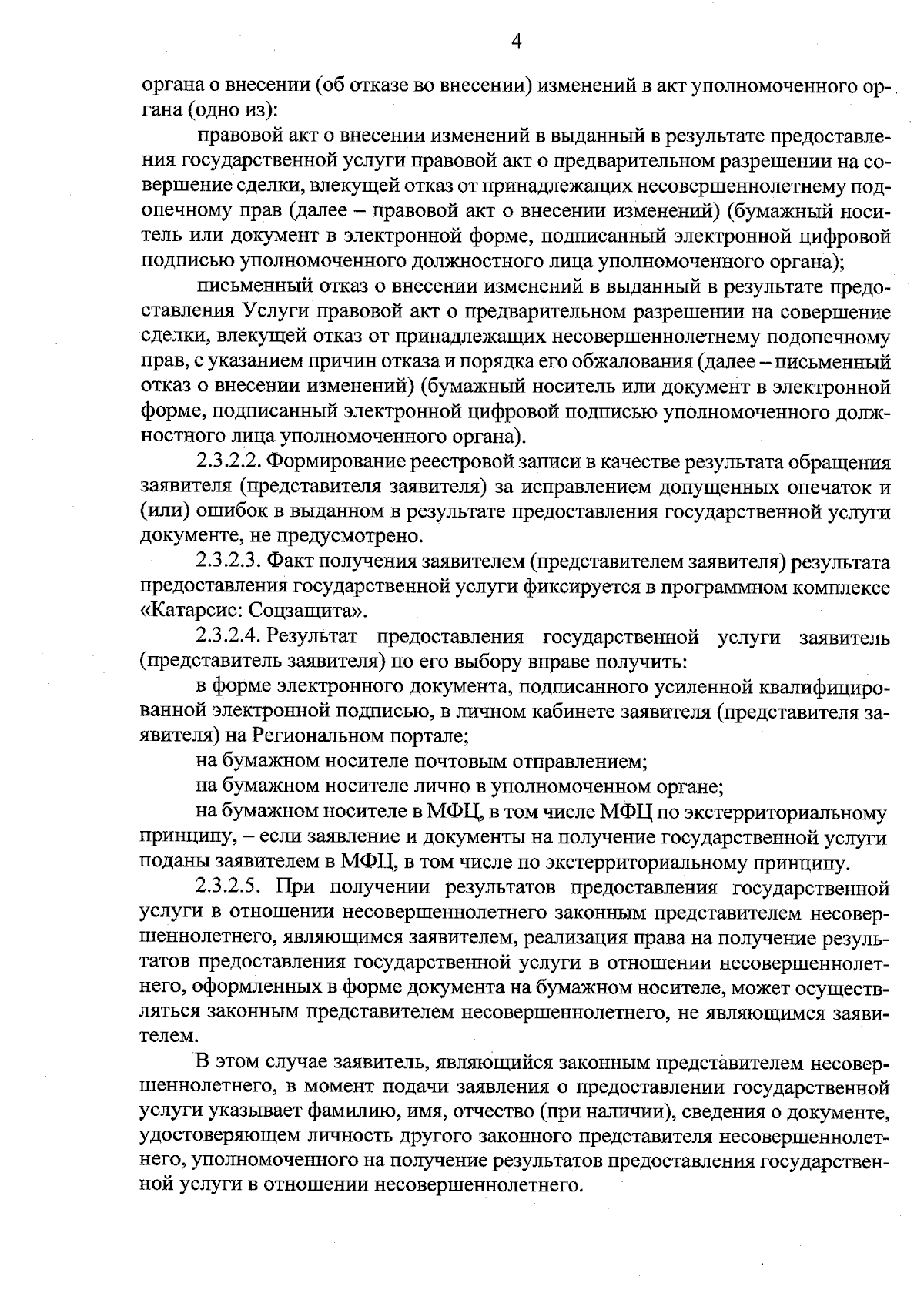 4

органа о внесении (об отказе во внесении) изменений в акт уполномоченного органа (одно из):

правовой акт о внесении изменений в выданный в результате предоставления государственной услуги правовой акт о предварительном разрешении на совершение сделки, влекущей отказ от принадлежащих несовершеннолетнему подопечному прав (далее – правовой акт о внесении изменений) (бумажный носитель или документ в электронной форме, подписанный электронной цифровой подписью уполномоченного должностного лица уполномоченного органа);

письменный отказ о внесении изменений в выданный в результате предоставления Услуги правовой акт о предварительном разрешении на совершение сделки, влекущей отказ от принадлежащих несовершеннолетнему подопечному прав, с указанием причин отказа и порядка его обжалования (далее – письменный отказ о внесении изменений) (бумажный носитель или документ в электронной форме, подписанный электронной цифровой подписью уполномоченного должностного лица уполномоченного органа).

2.3.2.2. Формирование реестровой записи в качестве результата обращения заявителя (представителя заявителя) за исправлением допущенных опечаток и (или) ошибок в выданном в результате предоставления государственной услуги документе, не предусмотрено.

2.3.2.3. Факт получения заявителем (представителем заявителя) результата предоставления государственной услуги фиксируется в программном комплексе «Катарсис: Соцзащита».

2.3.2.4. Результат предоставления государственной услуги заявитель (представитель заявителя) по его выбору вправе получить:

в форме электронного документа, подписанного усиленной квалифицированной электронной подписью, в личном кабинете заявителя (представителя заявителя) на Региональном портале;

на бумажном носителе почтовым отправлением;

на бумажном носителе лично в уполномоченном органе;

на бумажном носителе в МФЦ, в том числе МФЦ по экстерриториальному принципу, – если заявление и документы на получение государственной услуги поданы заявителем в МФЦ, в том числе по экстерриториальному принципу.

2.3.2.5. При получении результатов предоставления государственной услуги в отношении несовершеннолетнего законным представителем несовершеннолетнего, являющимся заявителем, реализация права на получение результатов предоставления государственной услуги в отношении несовершеннолетнего, оформленных в форме документа на бумажном носителе, может осуществляться законным представителем несовершеннолетнего, не являющимся заявителем.

В этом случае заявитель, являющийся законным представителем несовершеннолетнего, в момент подачи заявления о предоставлении государственной услуги указывает фамилию, имя, отчество (при наличии), сведения о документе, удостоверяющем личность другого законного представителя несовершеннолетнего, уполномоченного на получение результатов предоставления государственной услуги в отношении несовершеннолетнего.